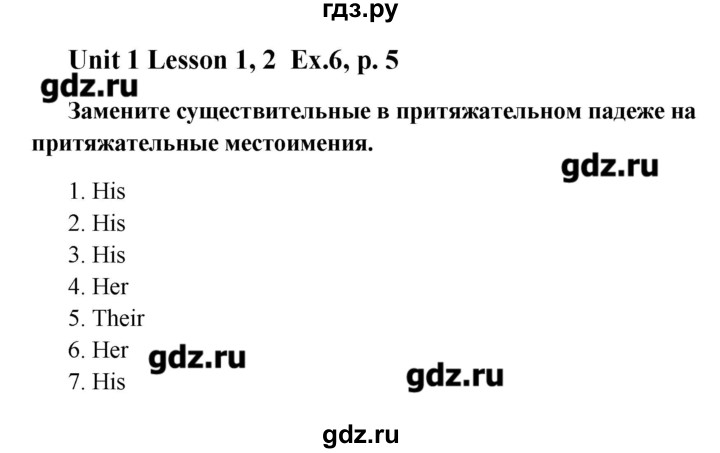 гдз.ру

Unit 1 Lesson 1, 2 Ex.6, p. 5

gdz.ru

Замените существительные в притяжательном падеже на притяжательные местоимения.

gdz.ru

1. His
2. His
3. His
4. Her
5. Their
6. Her
7. His

gdz.ru

gdz.ru

gdz.ru